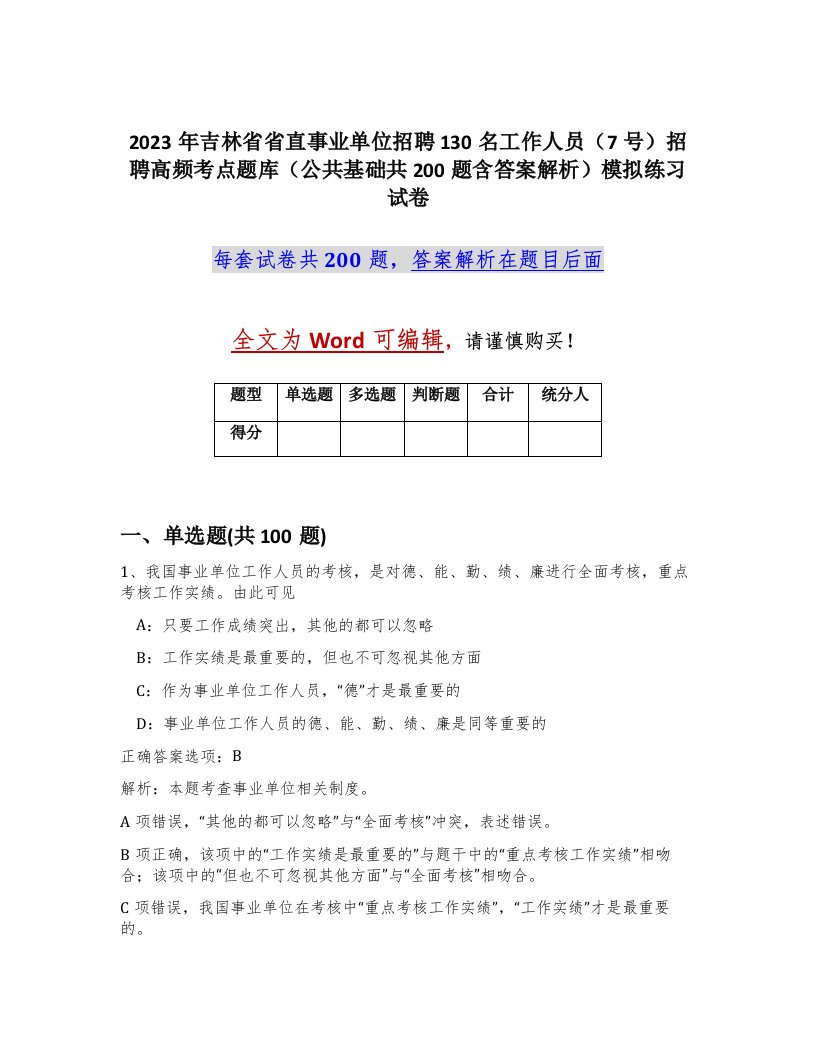 2023 年吉林省省直事业单位招聘 130 名工作人员（7 号）招聘高频考点题库（公共基础共 200 题含答案解析）模拟练习试卷

每套试卷共 200 题，答案解析在题目后面

全文为 Word 可编辑，请谨慎购买！

| 题型 | 单选题 | 多选题 | 判断题 | 合计 | 统分人 |
|---|---|---|---|---|---|
| 得分 | | | | | |

一、单选题(共 100 题)

1、我国事业单位工作人员的考核，是对德、能、勤、绩、廉进行全面考核，重点考核工作实绩。由此可见

A：只要工作成绩突出，其他的都可以忽略

B：工作实绩是最重要的，但也不可忽视其他方面

C：作为事业单位工作人员，“德”才是最重要的

D：事业单位工作人员的德、能、勤、绩、廉是同等重要的

正确答案选项：B

解析：本题考查事业单位相关制度。

A 项错误，“其他的都可以忽略”与“全面考核”冲突，表述错误。

B 项正确，该项中的“工作实绩是最重要的”与题干中的“重点考核工作实绩”相吻合；该项中的“但也不可忽视其他方面”与“全面考核”相吻合。

C 项错误，我国事业单位在考核中“重点考核工作实绩”，“工作实绩”才是最重要的。